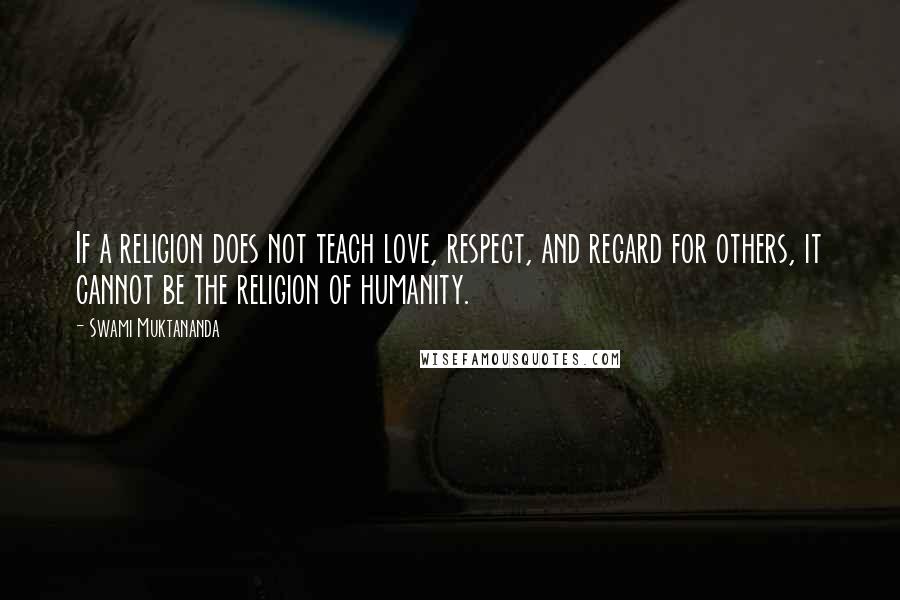 If a religion does not teach love, respect, and regard for others, it cannot be the religion of humanity.

- Swami Muktananda

WISEFAMOUSQUOTES.COM